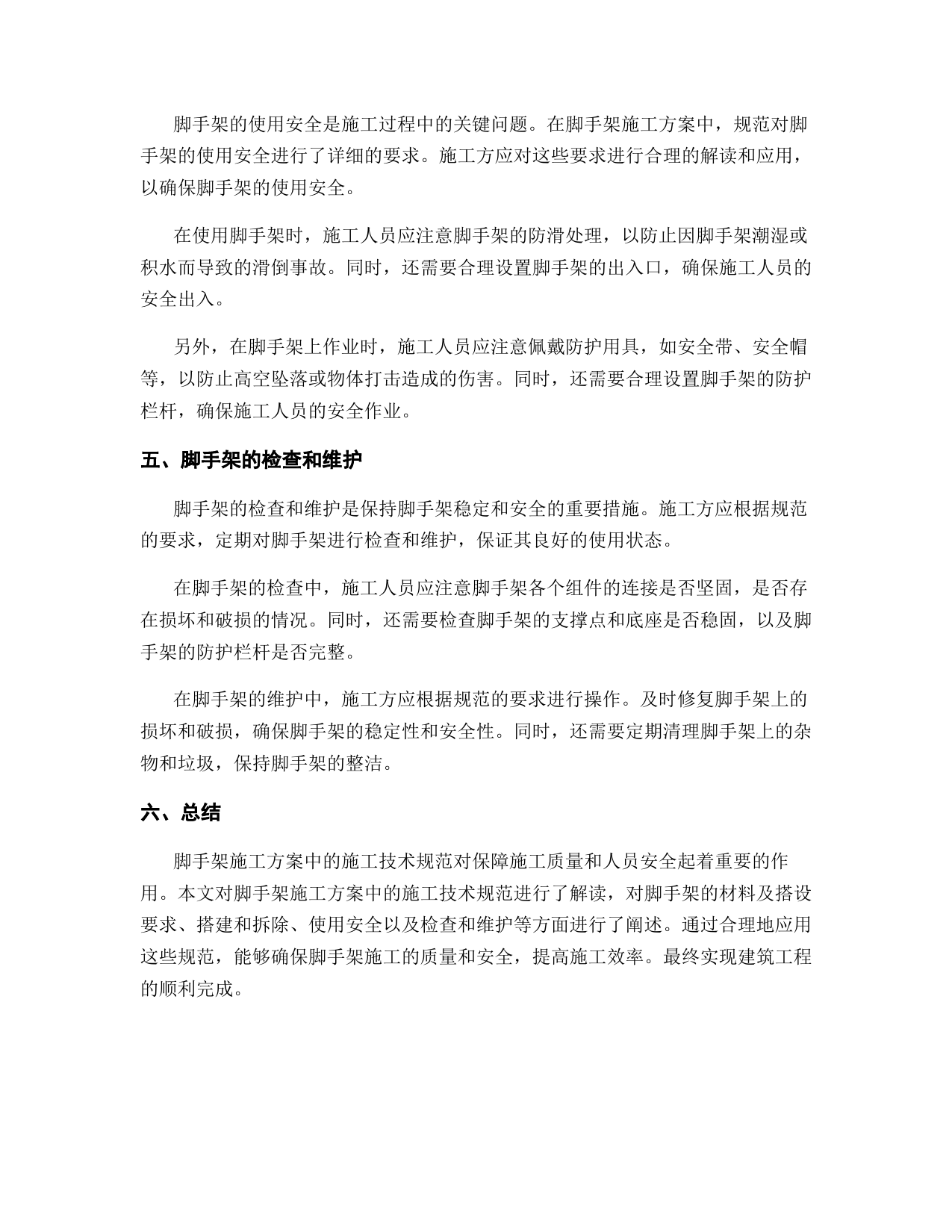 脚手架的使用安全是施工过程中的关键问题。在脚手架施工方案中，规范对脚手架的使用安全进行了详细的要求。施工方应对这些要求进行合理的解读和应用，以确保脚手架的使用安全。

在使用脚手架时，施工人员应注意脚手架的防滑处理，以防止因脚手架潮湿或积水而导致的滑倒事故。同时，还需要合理设置脚手架的出入口，确保施工人员的安全出入。

另外，在脚手架上作业时，施工人员应注意佩戴防护用具，如安全带、安全帽等，以防止高空坠落或物体打击造成的伤害。同时，还需要合理设置脚手架的防护栏杆，确保施工人员的安全作业。

五、脚手架的检查和维护

脚手架的检查和维护是保持脚手架稳定和安全的重要措施。施工方应根据规范的要求，定期对脚手架进行检查和维护，保证其良好的使用状态。

在脚手架的检查中，施工人员应注意脚手架各个组件的连接是否坚固，是否存在损坏和破损的情况。同时，还需要检查脚手架的支撑点和底座是否稳固，以及脚手架的防护栏杆是否完整。

在脚手架的维护中，施工方应根据规范的要求进行操作。及时修复脚手架上的损坏和破损，确保脚手架的稳定性和安全性。同时，还需要定期清理脚手架上的杂物和垃圾，保持脚手架的整洁。

六、总结

脚手架施工方案中的施工技术规范对保障施工质量和人员安全起着重要的作用。本文对脚手架施工方案中的施工技术规范进行了解读，对脚手架的材料及搭设要求、搭建和拆除、使用安全以及检查和维护等方面进行了阐述。通过合理地应用这些规范，能够确保脚手架施工的质量和安全，提高施工效率。最终实现建筑工程的顺利完成。